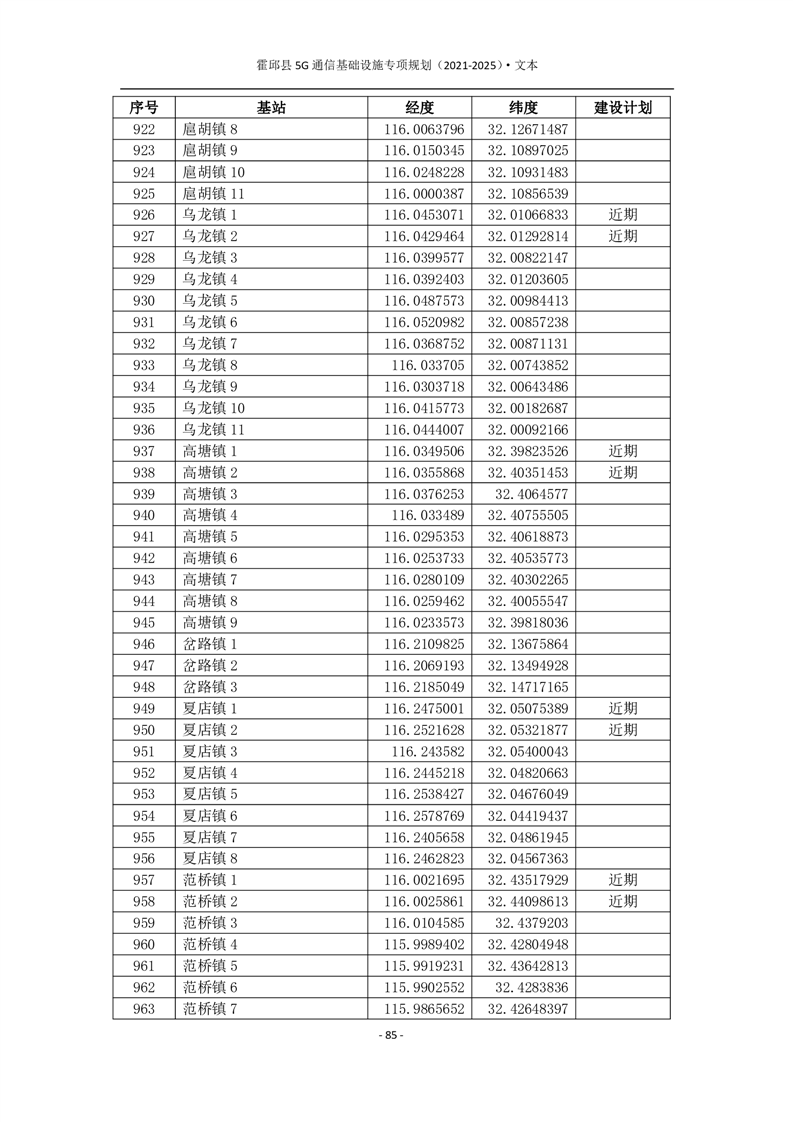 霍邱县 5G 通信基础设施专项规划（2021-2025）• 文本

| 序号 | 基站 | 经度 | 纬度 | 建设计划 |
|---|---|---|---|---|
| 922 | 扈胡镇 8 | 116.0063796 | 32.12671487 | |
| 923 | 扈胡镇 9 | 116.0150345 | 32.10897025 | |
| 924 | 扈胡镇 10 | 116.0248228 | 32.10931483 | |
| 925 | 扈胡镇 11 | 116.0000387 | 32.10856539 | |
| 926 | 乌龙镇 1 | 116.0453071 | 32.01066833 | 近期 |
| 927 | 乌龙镇 2 | 116.0429464 | 32.01292814 | 近期 |
| 928 | 乌龙镇 3 | 116.0399577 | 32.00822147 | |
| 929 | 乌龙镇 4 | 116.0392403 | 32.01203605 | |
| 930 | 乌龙镇 5 | 116.0487573 | 32.00984413 | |
| 931 | 乌龙镇 6 | 116.0520982 | 32.00857238 | |
| 932 | 乌龙镇 7 | 116.0368752 | 32.00871131 | |
| 933 | 乌龙镇 8 | 116.033705 | 32.00743852 | |
| 934 | 乌龙镇 9 | 116.0303718 | 32.00643486 | |
| 935 | 乌龙镇 10 | 116.0415773 | 32.00182687 | |
| 936 | 乌龙镇 11 | 116.0444007 | 32.00092166 | |
| 937 | 高塘镇 1 | 116.0349506 | 32.39823526 | 近期 |
| 938 | 高塘镇 2 | 116.0355868 | 32.40351453 | 近期 |
| 939 | 高塘镇 3 | 116.0376253 | 32.4064577 | |
| 940 | 高塘镇 4 | 116.033489 | 32.40755505 | |
| 941 | 高塘镇 5 | 116.0295353 | 32.40618873 | |
| 942 | 高塘镇 6 | 116.0253733 | 32.40535773 | |
| 943 | 高塘镇 7 | 116.0280109 | 32.40302265 | |
| 944 | 高塘镇 8 | 116.0259462 | 32.40055547 | |
| 945 | 高塘镇 9 | 116.0233573 | 32.39818036 | |
| 946 | 岔路镇 1 | 116.2109825 | 32.13675864 | |
| 947 | 岔路镇 2 | 116.2069193 | 32.13494928 | |
| 948 | 岔路镇 3 | 116.2185049 | 32.14717165 | |
| 949 | 夏店镇 1 | 116.2475001 | 32.05075389 | 近期 |
| 950 | 夏店镇 2 | 116.2521628 | 32.05321877 | 近期 |
| 951 | 夏店镇 3 | 116.243582 | 32.05400043 | |
| 952 | 夏店镇 4 | 116.2445218 | 32.04820663 | |
| 953 | 夏店镇 5 | 116.2538427 | 32.04676049 | |
| 954 | 夏店镇 6 | 116.2578769 | 32.04419437 | |
| 955 | 夏店镇 7 | 116.2405658 | 32.04861945 | |
| 956 | 夏店镇 8 | 116.2462823 | 32.04567363 | |
| 957 | 范桥镇 1 | 116.0021695 | 32.43517929 | 近期 |
| 958 | 范桥镇 2 | 116.0025861 | 32.44098613 | 近期 |
| 959 | 范桥镇 3 | 116.0104585 | 32.4379203 | |
| 960 | 范桥镇 4 | 115.9989402 | 32.42804948 | |
| 961 | 范桥镇 5 | 115.9919231 | 32.43642813 | |
| 962 | 范桥镇 6 | 115.9902552 | 32.4283836 | |
| 963 | 范桥镇 7 | 115.9865652 | 32.42648397 | |

- 85 -